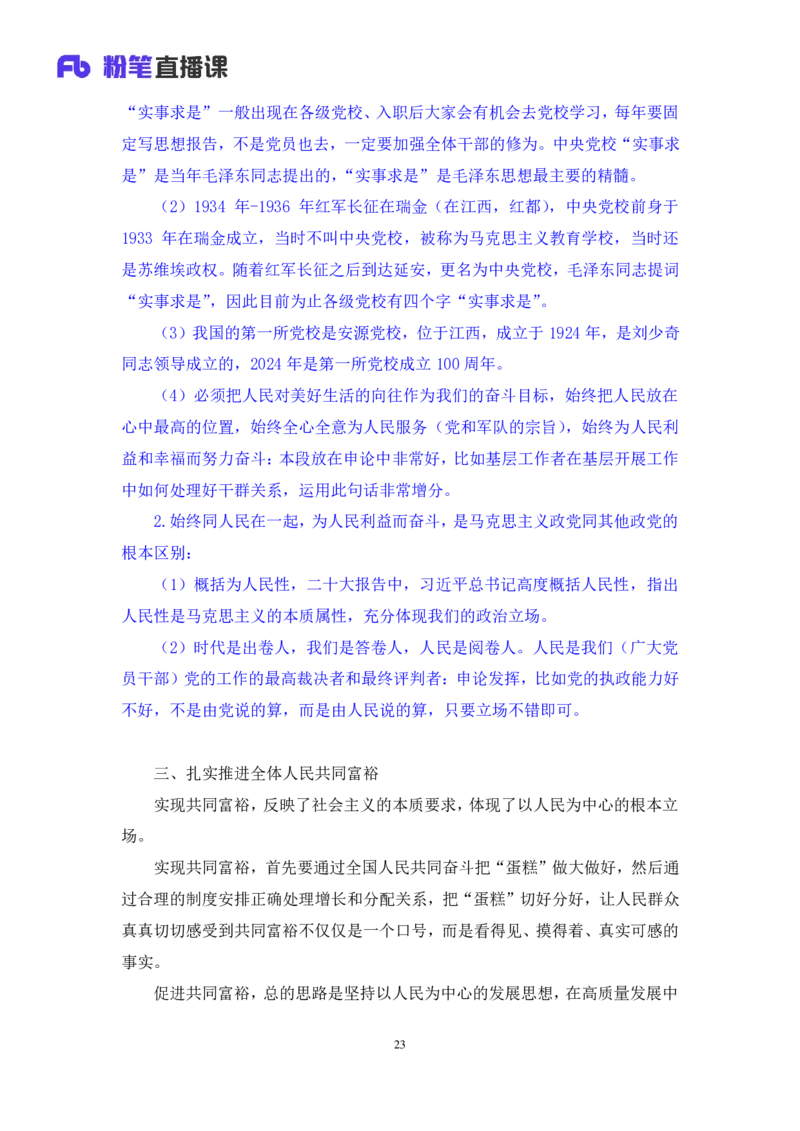 Fb 粉笔直播课

“实事求是”一般出现在各级党校、入职后大家会有机会去党校学习，每年要固定写思想报告，不是党员也去，一定要加强全体干部的修为。中央党校“实事求是”是当年毛泽东同志提出的，“实事求是”是毛泽东思想最主要的精髓。

（2）1934 年-1936 年红军长征在瑞金（在江西，红都），中央党校前身于 1933 年在瑞金成立，当时不叫中央党校，被称为马克思主义教育学校，当时还是苏维埃政权。随着红军长征之后到达延安，更名为中央党校，毛泽东同志提词“实事求是”，因此目前为止各级党校有四个字“实事求是”。

（3）我国的第一所党校是安源党校，位于江西，成立于 1924 年，是刘少奇同志领导成立的，2024 年是第一所党校成立 100 周年。

（4）必须把人民对美好生活的向往作为我们的奋斗目标，始终把人民放在心中最高的位置，始终全心全意为人民服务（党和军队的宗旨），始终为人民利益和幸福而努力奋斗：本段放在申论中非常好，比如基层工作者在基层开展工作中如何处理好干群关系，运用此句话非常增分。

2.始终同人民在一起，为人民利益而奋斗，是马克思主义政党同其他政党的根本区别：

（1）概括为人民性，二十大报告中，习近平总书记高度概括人民性，指出人民性是马克思主义的本质属性，充分体现我们的政治立场。

（2）时代是出卷人，我们是答卷人，人民是阅卷人。人民是我们（广大党员干部）党的工作的最高裁决者和最终评判者：申论发挥，比如党的执政能力好不好，不是由党说的算，而是由人民说的算，只要立场不错即可。

三、扎实推进全体人民共同富裕

实现共同富裕，反映了社会主义的本质要求，体现了以人民为中心的根本立场。

实现共同富裕，首先要通过全国人民共同奋斗把“蛋糕”做大做好，然后通过合理的制度安排正确处理增长和分配关系，把“蛋糕”切好分好，让人民群众真真切切感受到共同富裕不仅仅是一个口号，而是看得见、摸得着、真实可感的事实。

促进共同富裕，总的思路是坚持以人民为中心的发展思想，在高质量发展中

23